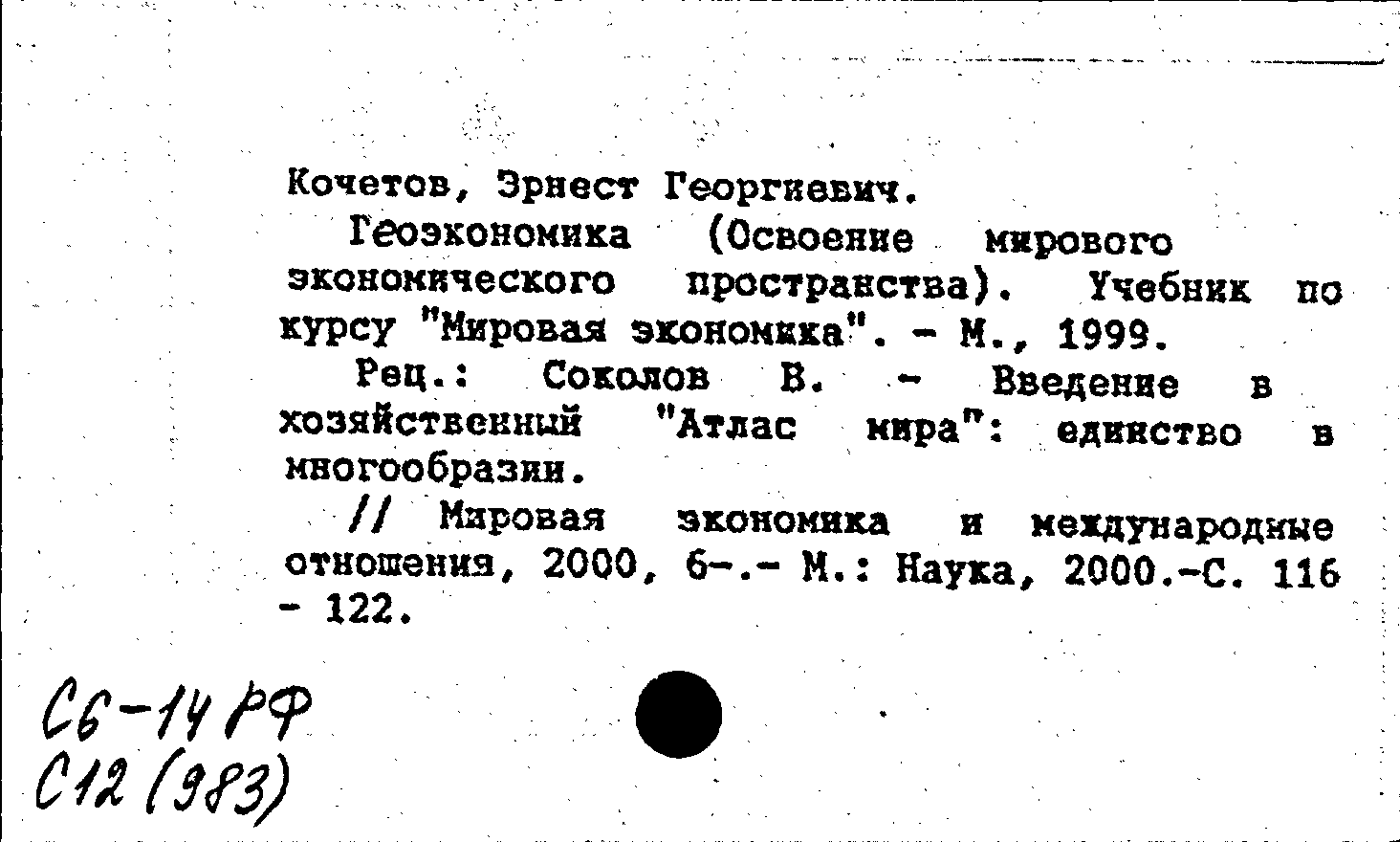 Кочетов, Эрнест Георгиевич.

Геоэкономика (Освоение мирового экономического пространства). Учебник по курсу "Мировая экономика". - М., 1999.

Рец.: Соколов В. - Введение в хозяйственный "Атлас мира": единство в многообразии.

// Мировая экономика и международные отношения, 2000, 6-.- М.: Наука, 2000.-С. 116 - 122.

С6-14 РФ
С12 (983)